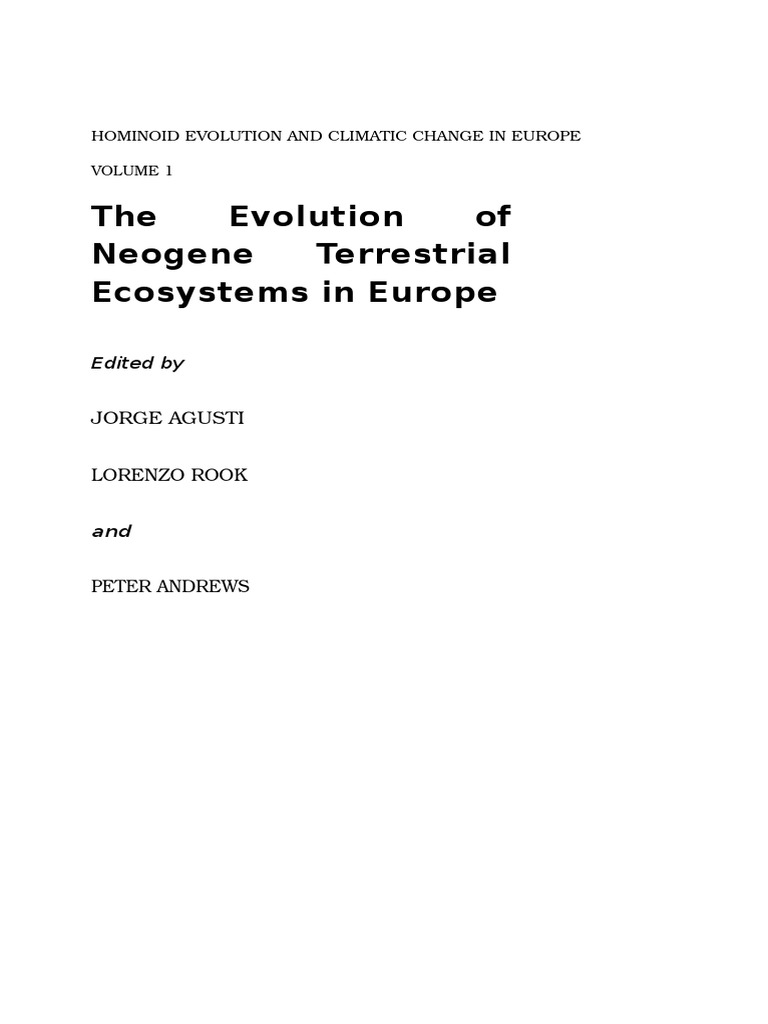 HOMINOID EVOLUTION AND CLIMATIC CHANGE IN EUROPE

VOLUME 1

The Evolution of Neogene Terrestrial Ecosystems in Europe

Edited by

JORGE AGUSTI

LORENZO ROOK

and

PETER ANDREWS